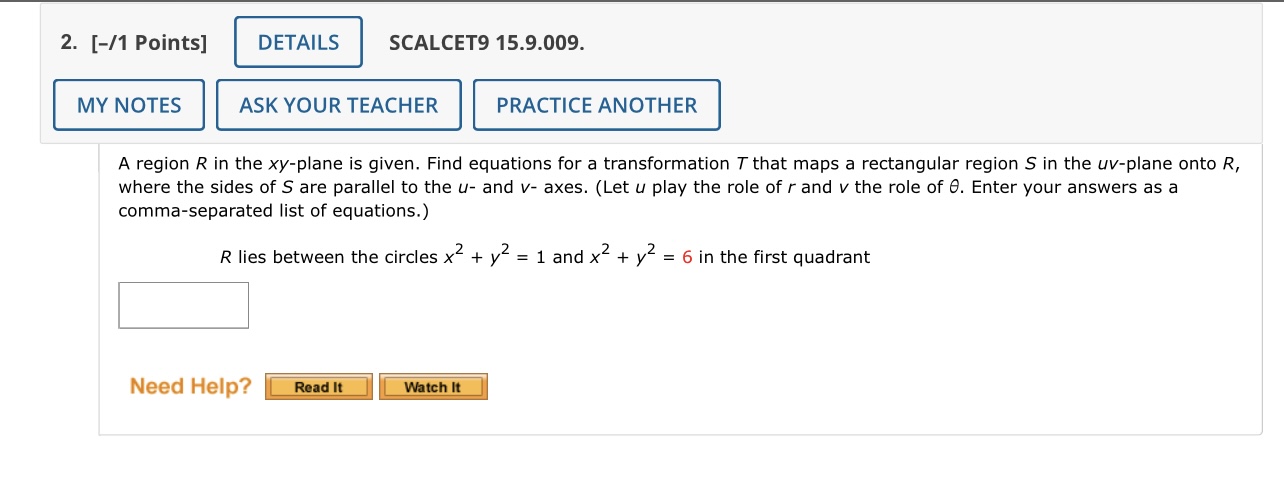 2. [–/1 Points] DETAILS SCALCET9 15.9.009.

MY NOTES ASK YOUR TEACHER PRACTICE ANOTHER

A region $R$ in the $xy$-plane is given. Find equations for a transformation $T$ that maps a rectangular region $S$ in the $uv$-plane onto $R$, where the sides of $S$ are parallel to the $u$- and $v$- axes. (Let $u$ play the role of $r$ and $v$ the role of $\theta$. Enter your answers as a comma-separated list of equations.)

$R$ lies between the circles $x^2 + y^2 = 1$ and $x^2 + y^2 = 6$ in the first quadrant

Need Help? Read It Watch It